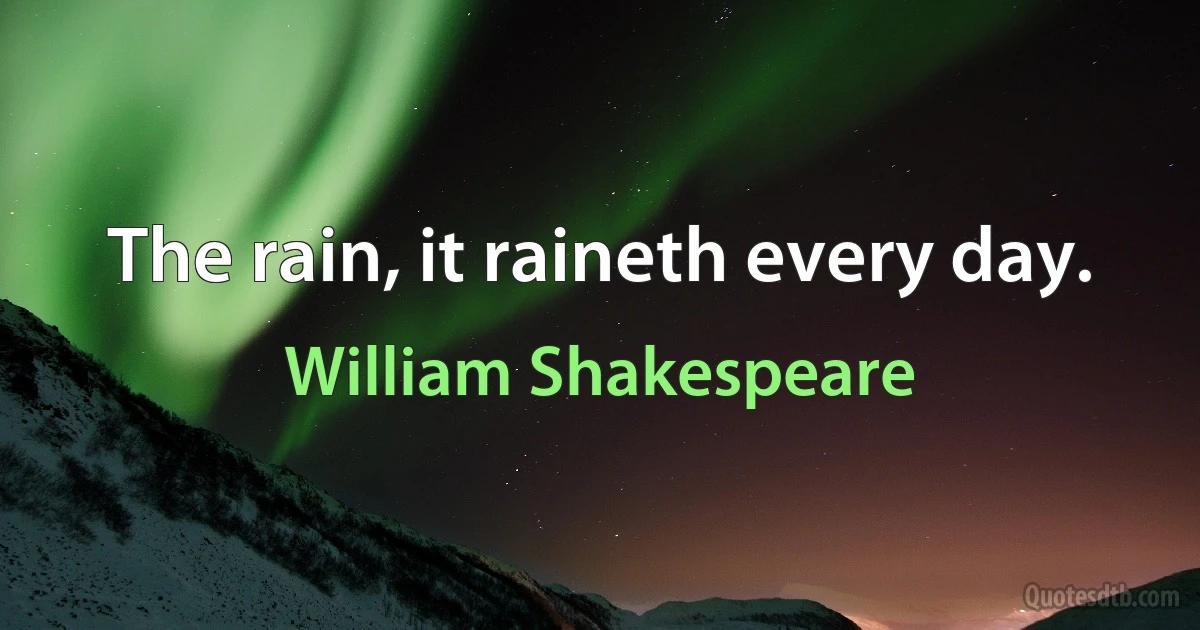 The rain, it raineth every day.

William Shakespeare

Quotesdtb.com